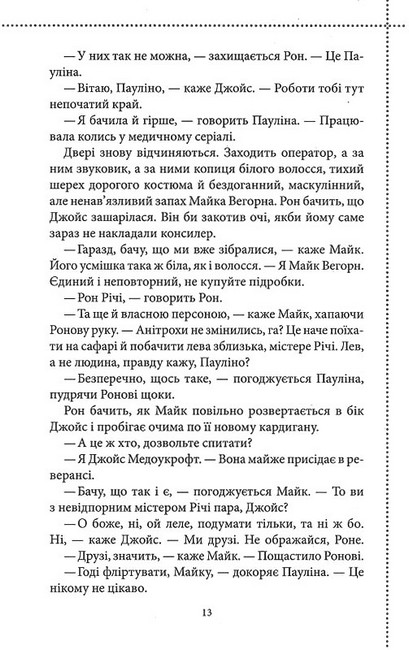 — У них так не можна, — захищається Рон. — Це Пауліна.

— Вітаю, Пауліно, — каже Джойс. — Роботи тобі тут непочатий край.

— Я бачила й гірше, — говорить Пауліна. — Працювала колись у медичному серіалі.

Двері знову відчиняються. Заходить оператор, а за ним звуковик, а за ними копиця білого волосся, тихий шерех дорогого костюма й бездоганний, маскулінний, але ненав'язливий запах Майка Вегорна. Рон бачить, що Джойс зашарілася. Він би закотив очі, якби йому саме зараз не накладали консилер.

— Гаразд, бачу, що ми вже зібралися, — каже Майк. Його усмішка така ж біла, як і волосся. — Я Майк Вегорн. Єдиний і неповторний, не купуйте підробки.

— Рон Річі, — говорить Рон.

— Та ще й власною персоною, — каже Майк, хапаючи Ронову руку. — Анітрохи не змінились, га? Це наче поїхати на сафарі й побачити лева зблизька, містере Річі. Лев, а не людина, правду кажу, Пауліно?

— Безперечно, щось таке, — погоджується Пауліна, пудрячи Ронові щоки.

Рон бачить, як Майк повільно розвертається в бік Джойс і пробігає очима по її новому кардигану.

— А це ж хто, дозвольте спитати?

— Я Джойс Медоукрофт. — Вона майже присідає в реверансі.

— Бачу, що так і є, — погоджується Майк. — То ви з невідпорним містером Річі пара, Джойс?

— О боже, ні, ой леле, подумати тільки, та ні ж бо. Ні, — каже Джойс. — Ми друзі. Не ображайся, Роне.

— Друзі, значить, — каже Майк. — Пощастило Ронові.

— Годі фліртувати, Майку, — докоряє Пауліна. — Це нікому не цікаво.

13